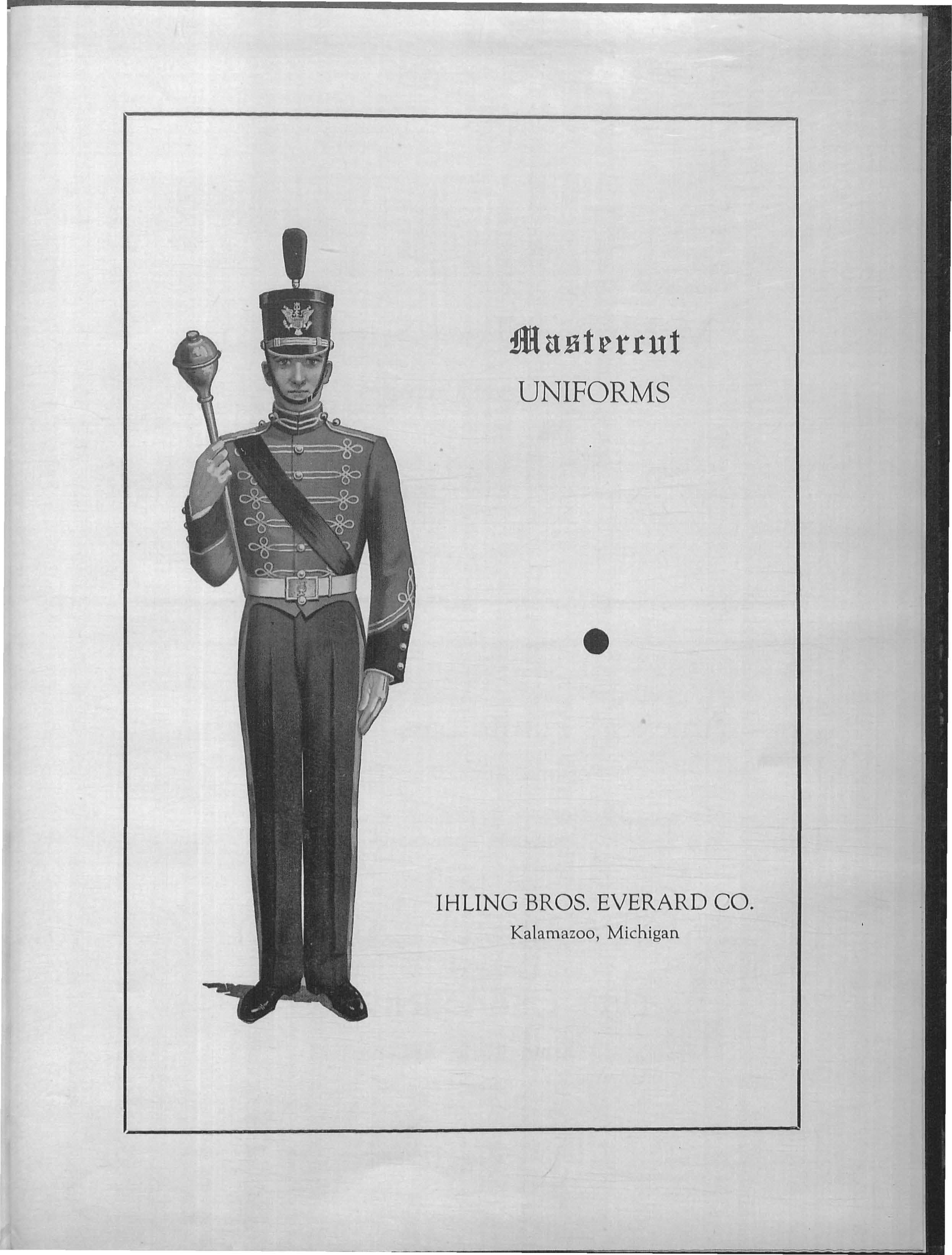 Mastercut
UNIFORMS

IHLING BROS. EVERARD CO.
Kalamazoo, Michigan